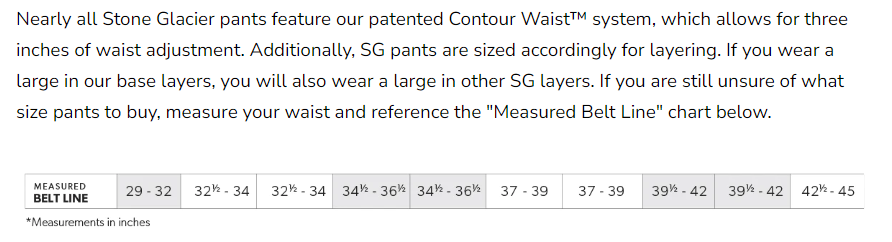 Nearly all Stone Glacier pants feature our patented Contour Waist™ system, which allows for three inches of waist adjustment. Additionally, SG pants are sized accordingly for layering. If you wear a large in our base layers, you will also wear a large in other SG layers. If you are still unsure of what size pants to buy, measure your waist and reference the "Measured Belt Line" chart below.

| MEASURED BELT LINE | 29 - 32 | 32½ - 34 | 32½ - 34 | 34½ - 36½ | 34½ - 36½ | 37 - 39 | 37 - 39 | 39½ - 42 | 39½ - 42 | 42½ - 45 |
|---|---|---|---|---|---|---|---|---|---|---|

*Measurements in inches